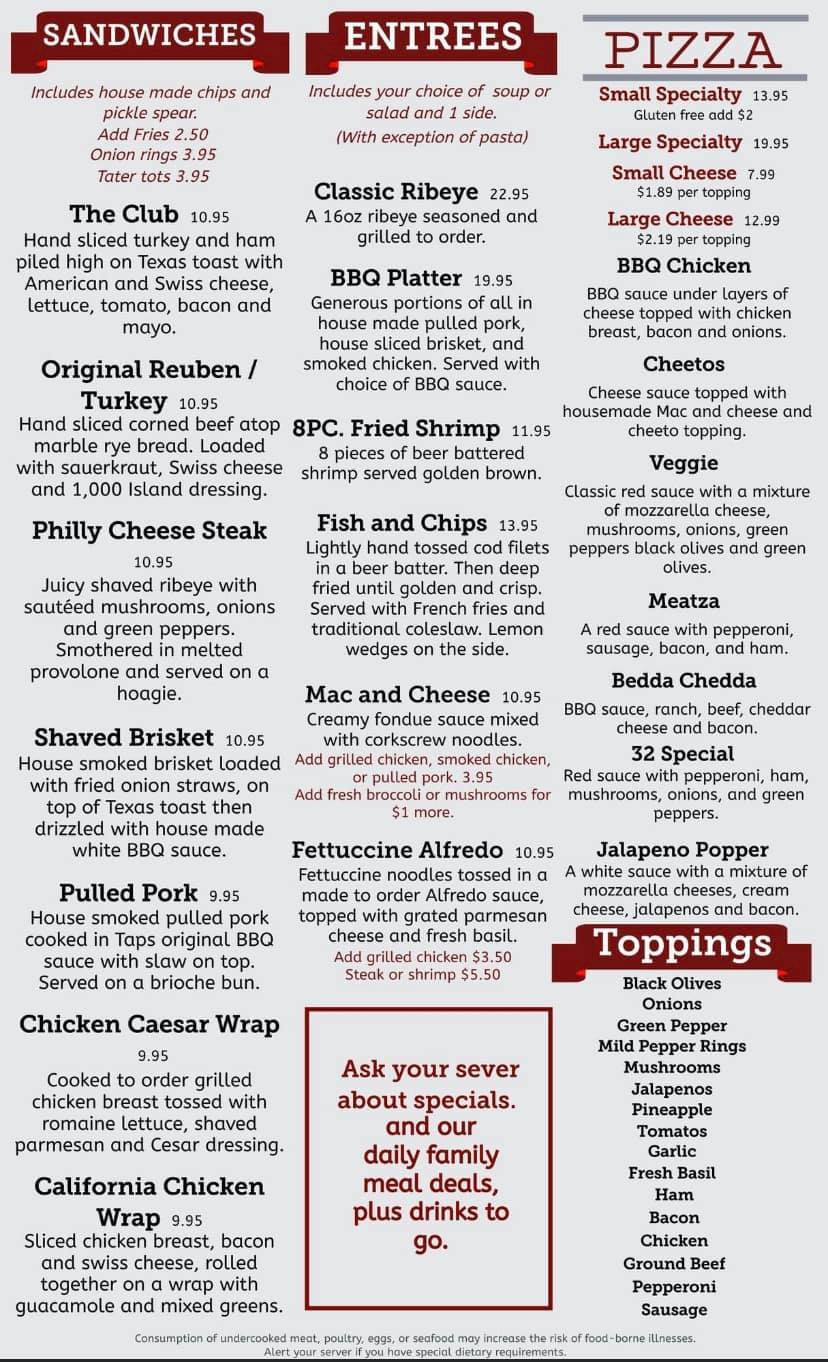 SANDWICHES

Includes house made chips and pickle spear.
Add Fries 2.50
Onion rings 3.95
Tater tots 3.95

The Club 10.95
Hand sliced turkey and ham piled high on Texas toast with American and Swiss cheese, lettuce, tomato, bacon and mayo.

Original Reuben / Turkey 10.95
Hand sliced corned beef atop marble rye bread. Loaded with sauerkraut, Swiss cheese and 1,000 Island dressing.

Philly Cheese Steak 10.95
Juicy shaved ribeye with sautéed mushrooms, onions and green peppers. Smothered in melted provolone and served on a hoagie.

Shaved Brisket 10.95
House smoked brisket loaded with fried onion straws, on top of Texas toast then drizzled with house made white BBQ sauce.

Pulled Pork 9.95
House smoked pulled pork cooked in Taps original BBQ sauce with slaw on top. Served on a brioche bun.

Chicken Caesar Wrap 9.95
Cooked to order grilled chicken breast tossed with romaine lettuce, shaved parmesan and Cesar dressing.

California Chicken Wrap 9.95
Sliced chicken breast, bacon and swiss cheese, rolled together on a wrap with guacamole and mixed greens.

ENTREES

Includes your choice of soup or salad and 1 side.
(With exception of pasta)

Classic Ribeye 22.95
A 16oz ribeye seasoned and grilled to order.

BBQ Platter 19.95
Generous portions of all in house made pulled pork, house sliced brisket, and smoked chicken. Served with choice of BBQ sauce.

8PC. Fried Shrimp 11.95
8 pieces of beer battered shrimp served golden brown.

Fish and Chips 13.95
Lightly hand tossed cod filets in a beer batter. Then deep fried until golden and crisp. Served with French fries and traditional coleslaw. Lemon wedges on the side.

Mac and Cheese 10.95
Creamy fondue sauce mixed with corkscrew noodles.
Add grilled chicken, smoked chicken, or pulled pork. 3.95
Add fresh broccoli or mushrooms for $1 more.

Fettuccine Alfredo 10.95
Fettuccine noodles tossed in a made to order Alfredo sauce, topped with grated parmesan cheese and fresh basil.
Add grilled chicken $3.50
Steak or shrimp $5.50

Ask your sever about specials. and our daily family meal deals, plus drinks to go.

PIZZA

Small Specialty 13.95
Gluten free add $2
Large Specialty 19.95
Small Cheese 7.99
$1.89 per topping
Large Cheese 12.99
$2.19 per topping

BBQ Chicken
BBQ sauce under layers of cheese topped with chicken breast, bacon and onions.

Cheetos
Cheese sauce topped with housemade Mac and cheese and cheeto topping.

Veggie
Classic red sauce with a mixture of mozzarella cheese, mushrooms, onions, green peppers black olives and green olives.

Meatza
A red sauce with pepperoni, sausage, bacon, and ham.

Bedda Chedda
BBQ sauce, ranch, beef, cheddar cheese and bacon.

32 Special
Red sauce with pepperoni, ham, mushrooms, onions, and green peppers.

Jalapeno Popper
A white sauce with a mixture of mozzarella cheeses, cream cheese, jalapenos and bacon.

Toppings
Black Olives
Onions
Green Pepper
Mild Pepper Rings
Mushrooms
Jalapenos
Pineapple
Tomatos
Garlic
Fresh Basil
Ham
Bacon
Chicken
Ground Beef
Pepperoni
Sausage

Consumption of undercooked meat, poultry, eggs, or seafood may increase the risk of food-borne illnesses.
Alert your server if you have special dietary requirements.